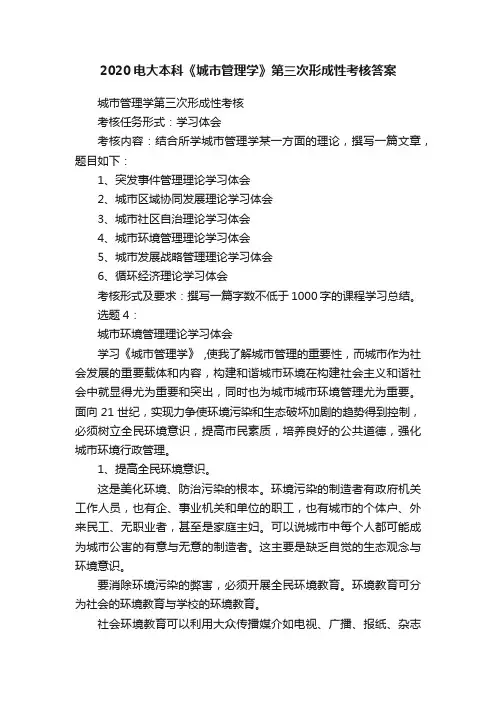 2020电大本科《城市管理学》第三次形成性考核答案

城市管理学第三次形成性考核

考核任务形式：学习体会

考核内容：结合所学城市管理学某一方面的理论，撰写一篇文章，题目如下：

1、突发事件管理理论学习体会

2、城市区域协同发展理论学习体会

3、城市社区自治理论学习体会

4、城市环境管理理论学习体会

5、城市发展战略管理理论学习体会

6、循环经济理论学习体会

考核形式及要求：撰写一篇字数不低于1000字的课程学习总结。

选题4：

城市环境管理理论学习体会

学习《城市管理学》，使我了解城市管理的重要性，而城市作为社会发展的重要载体和内容，构建和谐城市环境在构建社会主义和谐社会中就显得尤为重要和突出，同时也为城市城市环境管理尤为重要。面向21世纪，实现力争使环境污染和生态破坏加剧的趋势得到控制，必须树立全民环境意识，提高市民素质，培养良好的公共道德，强化城市环境行政管理。

1、提高全民环境意识。

这是美化环境、防治污染的根本。环境污染的制造者有政府机关工作人员，也有企、事业机关和单位的职工，也有城市的个体户、外来民工、无职业者，甚至是家庭主妇。可以说城市中每个人都可能成为城市公害的有意与无意的制造者。这主要是缺乏自觉的生态观念与环境意识。

要消除环境污染的弊害，必须开展全民环境教育。环境教育可分为社会的环境教育与学校的环境教育。

社会环境教育可以利用大众传播媒介如电视、广播、报纸、杂志